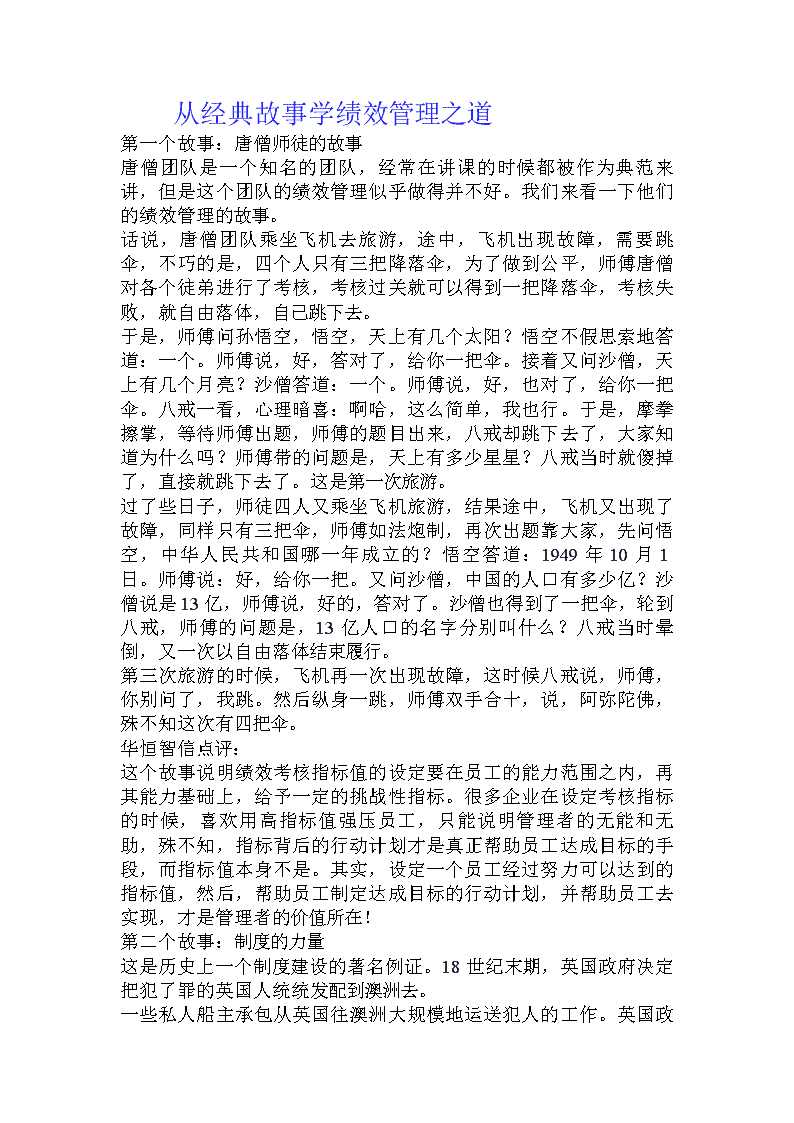 从经典故事学绩效管理之道

第一个故事：唐僧师徒的故事

唐僧团队是一个知名的团队，经常在讲课的时候都被作为典范来讲，但是这个团队的绩效管理似乎做得并不好。我们来看一下他们的绩效管理的故事。

话说，唐僧团队乘坐飞机去旅游，途中，飞机出现故障，需要跳伞，不巧的是，四个人只有三把降落伞，为了做到公平，师傅唐僧对各个徒弟进行了考核，考核过关就可以得到一把降落伞，考核失败，就自由落体，自己跳下去。

于是，师傅问孙悟空，悟空，天上有几个太阳？悟空不假思索地答道：一个。师傅说，好，答对了，给你一把伞。接着又问沙僧，天上有几个月亮？沙僧答道：一个。师傅说，好，也对了，给你一把伞。八戒一看，心理暗喜：啊哈，这么简单，我也行。于是，摩拳擦掌，等待师傅出题，师傅的题目出来，八戒却跳下去了，大家知道为什么吗？师傅带的问题是，天上有多少星星？八戒当时就傻掉了，直接就跳下去了。这是第一次旅游。

过了些日子，师徒四人又乘坐飞机旅游，结果途中，飞机又出现了故障，同样只有三把伞，师傅如法炮制，再次出题靠大家，先问悟空，中华人民共和国哪一年成立的？悟空答道：1949 年 10 月 1 日。师傅说：好，给你一把。又问沙僧，中国的人口有多少亿？沙僧说是 13 亿，师傅说，好的，答对了。沙僧也得到了一把伞，轮到八戒，师傅的问题是，13 亿人口的名字分别叫什么？八戒当时晕倒，又一次以自由落体结束履行。

第三次旅游的时候，飞机再一次出现故障，这时候八戒说，师傅，你别问了，我跳。然后纵身一跳，师傅双手合十，说，阿弥陀佛，殊不知这次有四把伞。

华恒智信点评：

这个故事说明绩效考核指标值的设定要在员工的能力范围之内，再其能力基础上，给予一定的挑战性指标。很多企业在设定考核指标的时候，喜欢用高指标值强压员工，只能说明管理者的无能和无助，殊不知，指标背后的行动计划才是真正帮助员工达成目标的手段，而指标值本身不是。其实，设定一个员工经过努力可以达到的指标值，然后，帮助员工制定达成目标的行动计划，并帮助员工去实现，才是管理者的价值所在！

第二个故事：制度的力量

这是历史上一个制度建设的著名例证。18 世纪末期，英国政府决定把犯了罪的英国人统统发配到澳洲去。

一些私人船主承包从英国往澳洲大规模地运送犯人的工作。英国政